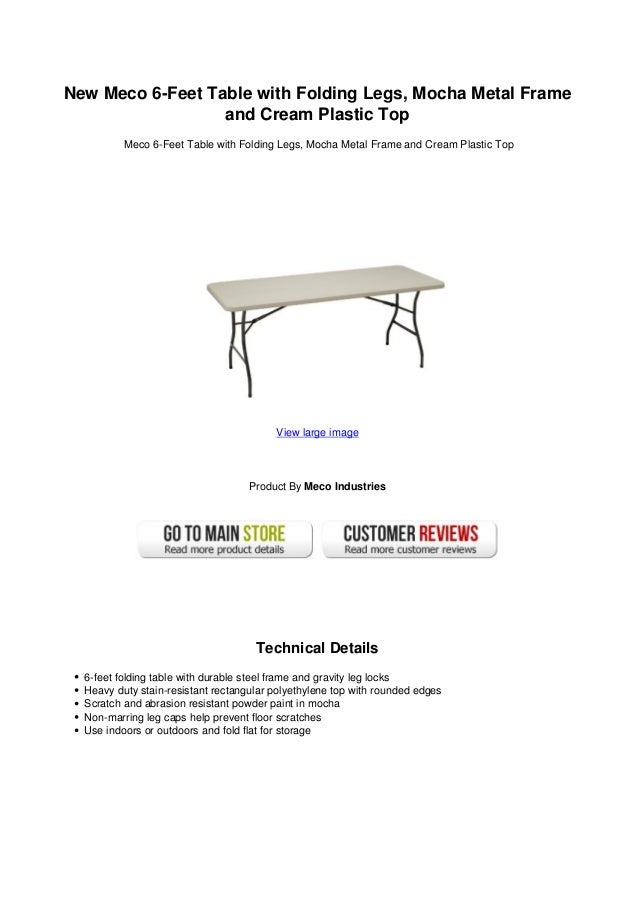 New Meco 6-Feet Table with Folding Legs, Mocha Metal Frame and Cream Plastic Top

Meco 6-Feet Table with Folding Legs, Mocha Metal Frame and Cream Plastic Top

View large image

Product By Meco Industries

GO TO MAIN STORE
Read more product details

CUSTOMER REVIEWS
Read more customer reviews

Technical Details

• 6-feet folding table with durable steel frame and gravity leg locks
• Heavy duty stain-resistant rectangular polyethylene top with rounded edges
• Scratch and abrasion resistant powder paint in mocha
• Non-marring leg caps help prevent floor scratches
• Use indoors or outdoors and fold flat for storage